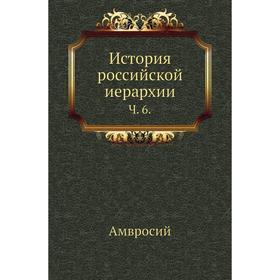 История российской иерархии
Ч. 6.

Амвросий